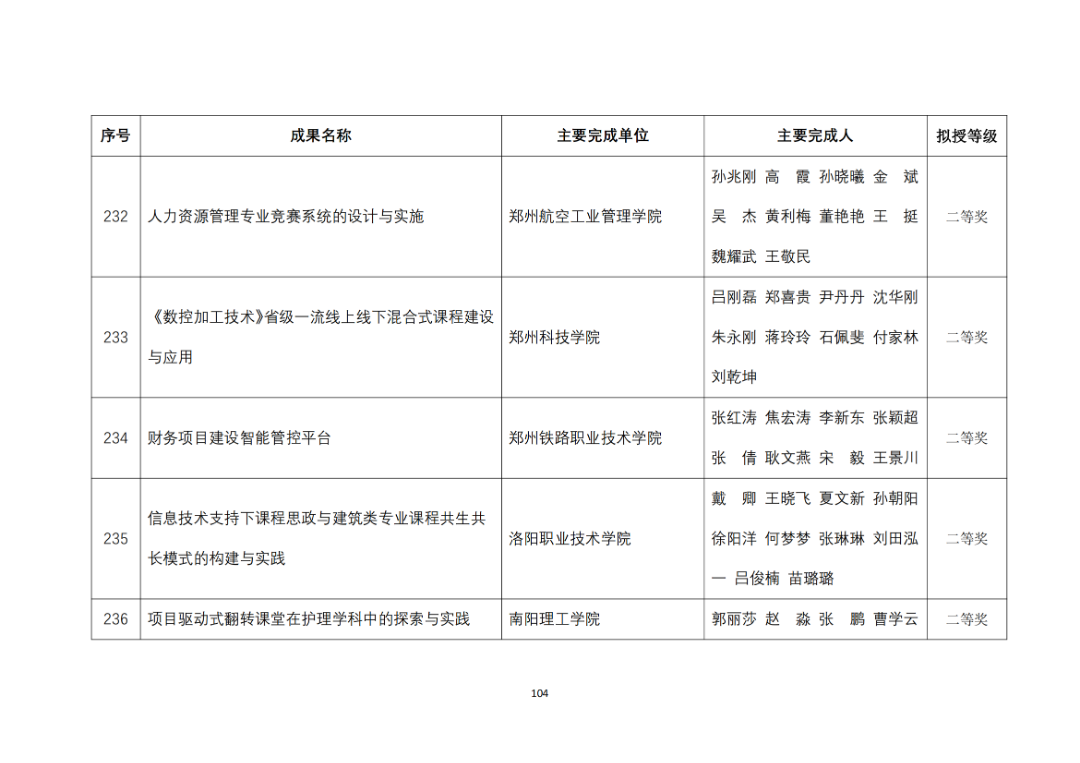 | 序号 | 成果名称 | 主要完成单位 | 主要完成人 | 拟授等级 |
|---|---|---|---|---|
| 232 | 人力资源管理专业竞赛系统的设计与实施 | 郑州航空工业管理学院 | 孙兆刚 高　霞 孙晓曦 金　斌 吴　杰 黄利梅 董艳艳 王　挺 魏耀武 王敬民 | 二等奖 |
| 233 | 《数控加工技术》省级一流线上线下混合式课程建设与应用 | 郑州科技学院 | 吕刚磊 郑喜贵 尹丹丹 沈华刚 朱永刚 蒋玲玲 石佩斐 付家林 刘乾坤 | 二等奖 |
| 234 | 财务项目建设智能管控平台 | 郑州铁路职业技术学院 | 张红涛 焦宏涛 李新东 张颖超 张　倩 耿文燕 宋　毅 王景川 | 二等奖 |
| 235 | 信息技术支持下课程思政与建筑类专业课程共生共长模式的构建与实践 | 洛阳职业技术学院 | 戴　卿 王晓飞 夏文新 孙朝阳 徐阳洋 何梦梦 张琳琳 刘田泓一 吕俊楠 苗璐璐 | 二等奖 |
| 236 | 项目驱动式翻转课堂在护理学科中的探索与实践 | 南阳理工学院 | 郭丽莎 赵　淼 张　鹏 曹学云 | 二等奖 |

104